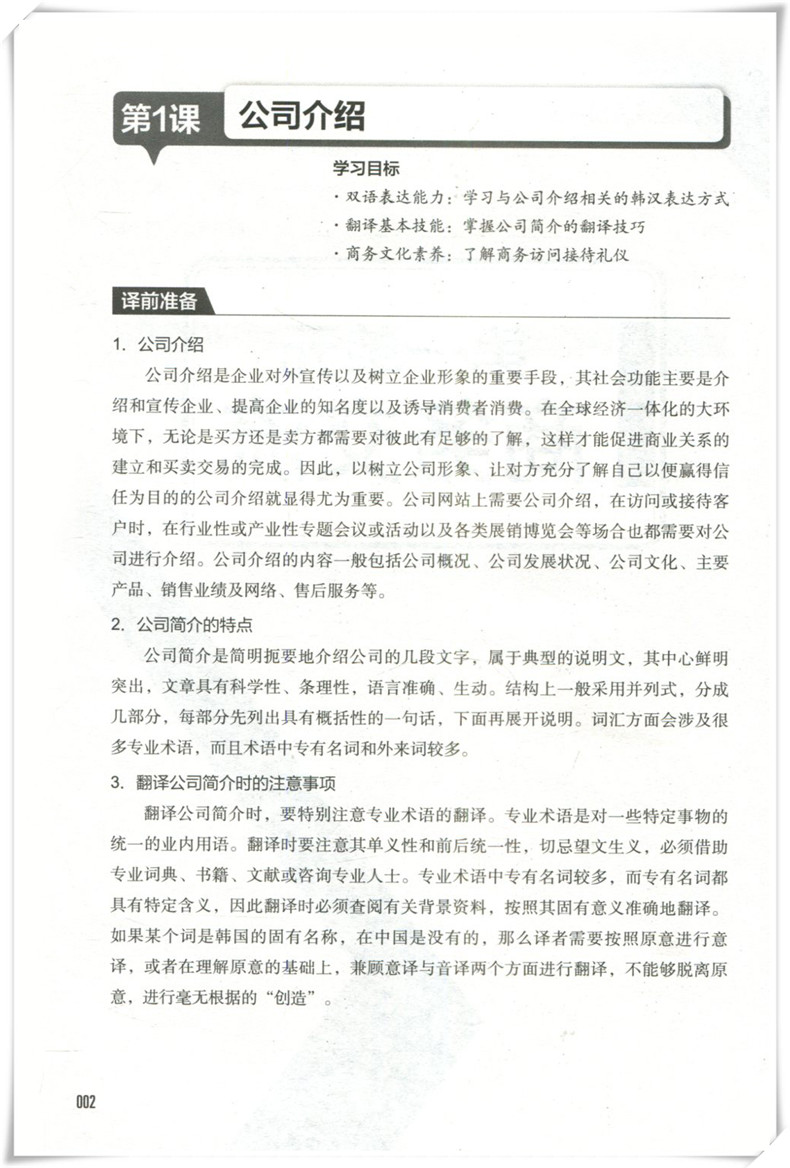 第1课 公司介绍

学习目标

· 双语表达能力：学习与公司介绍相关的韩汉表达方式
· 翻译基本技能：掌握公司简介的翻译技巧
· 商务文化素养：了解商务访问接待礼仪

译前准备

1. 公司介绍

公司介绍是企业对外宣传以及树立企业形象的重要手段，其社会功能主要是介绍和宣传企业、提高企业的知名度以及诱导消费者消费。在全球经济一体化的大环境下，无论是买方还是卖方都需要对彼此有足够的了解，这样才能促进商业关系的建立和买卖交易的完成。因此，以树立公司形象、让对方充分了解自己以便赢得信任为目的的公司介绍就显得尤为重要。公司网站上需要公司介绍，在访问或接待客户时，在行业性或产业性专题会议或活动以及各类展销博览会等场合也都需要对公司进行介绍。公司介绍的内容一般包括公司概况、公司发展状况、公司文化、主要产品、销售业绩及网络、售后服务等。

2. 公司简介的特点

公司简介是简明扼要地介绍公司的几段文字，属于典型的说明文，其中心鲜明突出，文章具有科学性、条理性，语言准确、生动。结构上一般采用并列式，分成几部分，每部分先列出具有概括性的一句话，下面再展开说明。词汇方面会涉及很多专业术语，而且术语中专有名词和外来词较多。

3. 翻译公司简介时的注意事项

翻译公司简介时，要特别注意专业术语的翻译。专业术语是对一些特定事物的统一的业内用语。翻译时要注意其单义性和前后统一性，切忌望文生义，必须借助专业词典、书籍、文献或咨询专业人士。专业术语中专有名词较多，而专有名词都具有特定含义，因此翻译时必须查阅有关背景资料，按照其固有意义准确地翻译。如果某个词是韩国的固有名称，在中国是没有的，那么译者需要按照原意进行意译，或者在理解原意的基础上，兼顾意译与音译两个方面进行翻译，不能够脱离原意，进行毫无根据的“创造”。

002